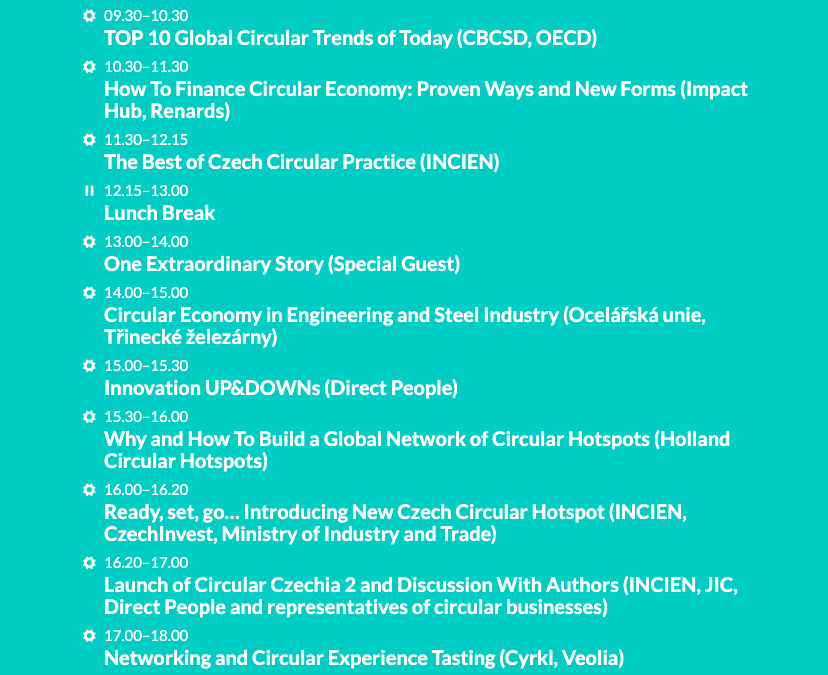 09.30–10.30
TOP 10 Global Circular Trends of Today (CBCSD, OECD)

10.30–11.30
How To Finance Circular Economy: Proven Ways and New Forms (Impact Hub, Renards)

11.30–12.15
The Best of Czech Circular Practice (INCIEN)

12.15–13.00
Lunch Break

13.00–14.00
One Extraordinary Story (Special Guest)

14.00–15.00
Circular Economy in Engineering and Steel Industry (Ocelářská unie, Třinecké železárny)

15.00–15.30
Innovation UP&DOWNs (Direct People)

15.30–16.00
Why and How To Build a Global Network of Circular Hotspots (Holland Circular Hotspots)

16.00–16.20
Ready, set, go… Introducing New Czech Circular Hotspot (INCIEN, CzechInvest, Ministry of Industry and Trade)

16.20–17.00
Launch of Circular Czechia 2 and Discussion With Authors (INCIEN, JIC, Direct People and representatives of circular businesses)

17.00–18.00
Networking and Circular Experience Tasting (Cyrkl, Veolia)